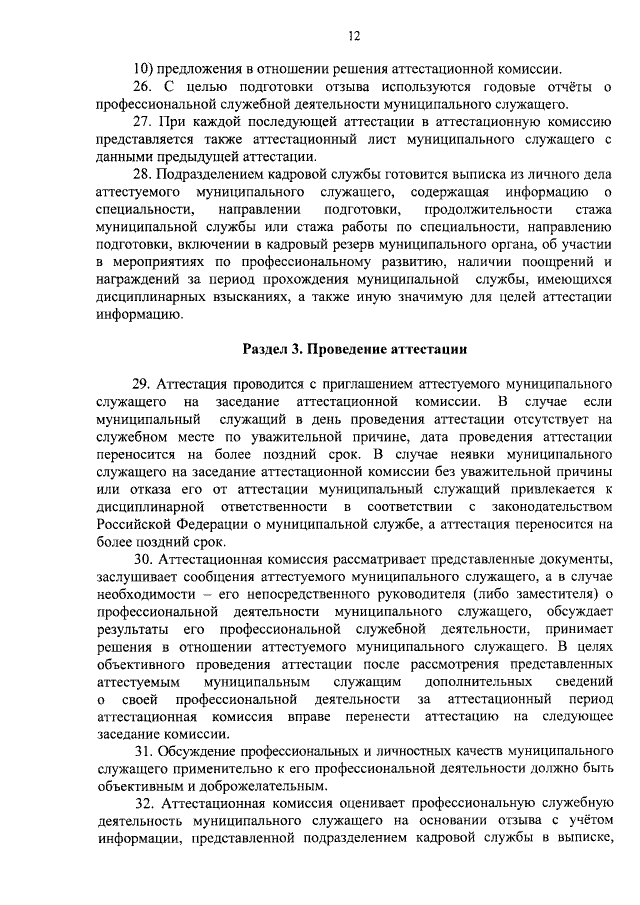 12

10) предложения в отношении решения аттестационной комиссии.

26. С целью подготовки отзыва используются годовые отчёты о профессиональной служебной деятельности муниципального служащего.

27. При каждой последующей аттестации в аттестационную комиссию представляется также аттестационный лист муниципального служащего с данными предыдущей аттестации.

28. Подразделением кадровой службы готовится выписка из личного дела аттестуемого муниципального служащего, содержащая информацию о специальности, направлении подготовки, продолжительности стажа муниципальной службы или стажа работы по специальности, направлению подготовки, включении в кадровый резерв муниципального органа, об участии в мероприятиях по профессиональному развитию, наличии поощрений и награждений за период прохождения муниципальной службы, имеющихся дисциплинарных взысканиях, а также иную значимую для целей аттестации информацию.

Раздел 3. Проведение аттестации

29. Аттестация проводится с приглашением аттестуемого муниципального служащего на заседание аттестационной комиссии. В случае если муниципальный служащий в день проведения аттестации отсутствует на служебном месте по уважительной причине, дата проведения аттестации переносится на более поздний срок. В случае неявки муниципального служащего на заседание аттестационной комиссии без уважительной причины или отказа его от аттестации муниципальный служащий привлекается к дисциплинарной ответственности в соответствии с законодательством Российской Федерации о муниципальной службе, а аттестация переносится на более поздний срок.

30. Аттестационная комиссия рассматривает представленные документы, заслушивает сообщения аттестуемого муниципального служащего, а в случае необходимости – его непосредственного руководителя (либо заместителя) о профессиональной деятельности муниципального служащего, обсуждает результаты его профессиональной служебной деятельности, принимает решения в отношении аттестуемого муниципального служащего. В целях объективного проведения аттестации после рассмотрения представленных аттестуемым муниципальным служащим дополнительных сведений о своей профессиональной деятельности за аттестационный период аттестационная комиссия вправе перенести аттестацию на следующее заседание комиссии.

31. Обсуждение профессиональных и личностных качеств муниципального служащего применительно к его профессиональной деятельности должно быть объективным и доброжелательным.

32. Аттестационная комиссия оценивает профессиональную служебную деятельность муниципального служащего на основании отзыва с учётом информации, представленной подразделением кадровой службы в выписке,